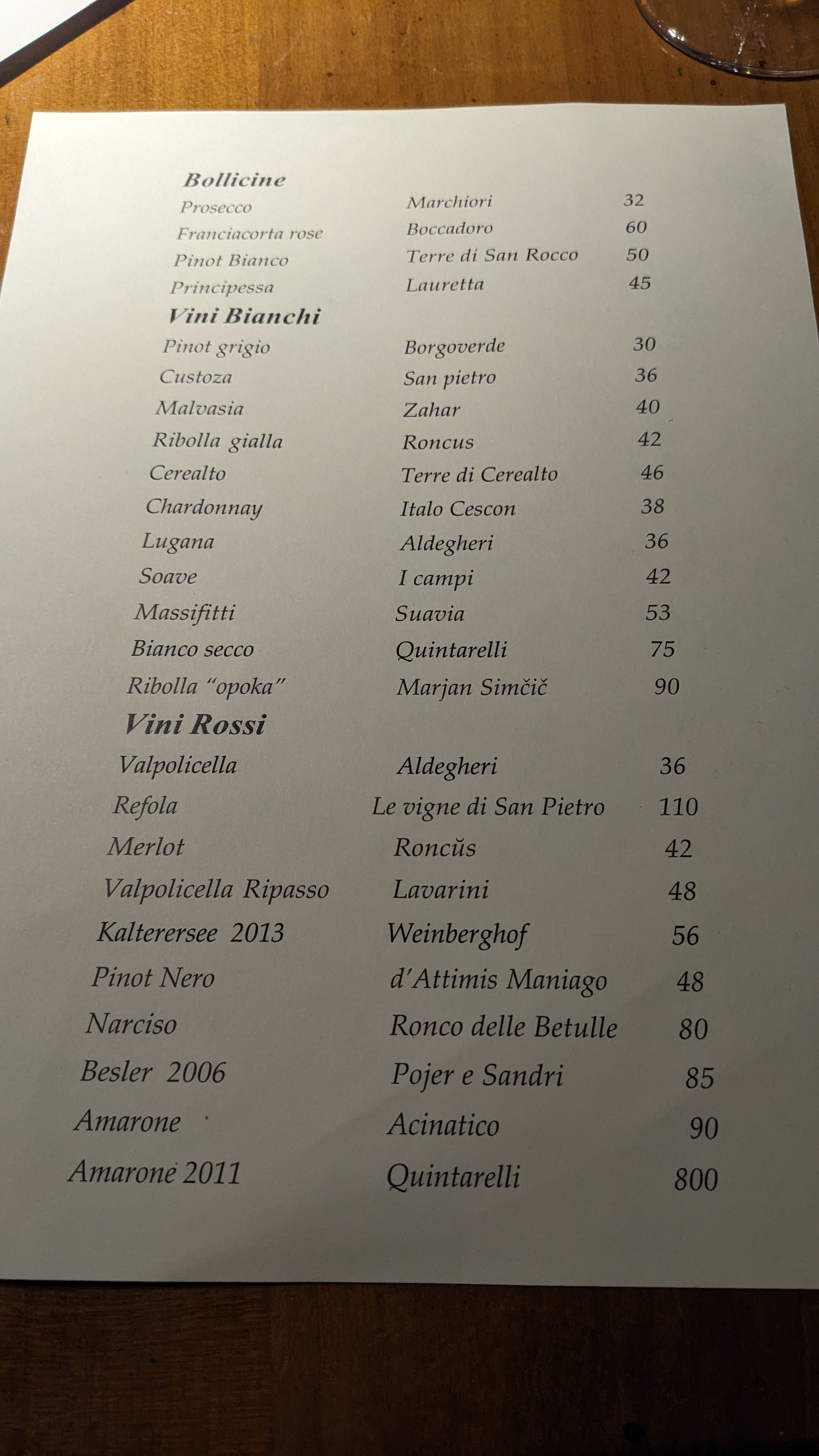 Bollicine

Prosecco Marchiori 32
Franciacorta rose Boccadoro 60
Pinot Bianco Terre di San Rocco 50
Principessa Lauretta 45

Vini Bianchi

Pinot grigio Borgoverde 30
Custoza San pietro 36
Malvasia Zahar 40
Ribolla gialla Roncus 42
Cerealto Terre di Cerealto 46
Chardonnay Italo Cescon 38
Lugana Aldegheri 36
Soave I campi 42
Massifitti Suavia 53
Bianco secco Quintarelli 75
Ribolla "opoka" Marjan Simčič 90

Vini Rossi

Valpolicella Aldegheri 36
Refola Le vigne di San Pietro 110
Merlot Roncŭs 42
Valpolicella Ripasso Lavarini 48
Kalterersee 2013 Weinberghof 56
Pinot Nero d'Attimis Maniago 48
Narciso Ronco delle Betulle 80
Besler 2006 Pojer e Sandri 85
Amarone Acinatico 90
Amarone 2011 Quintarelli 800